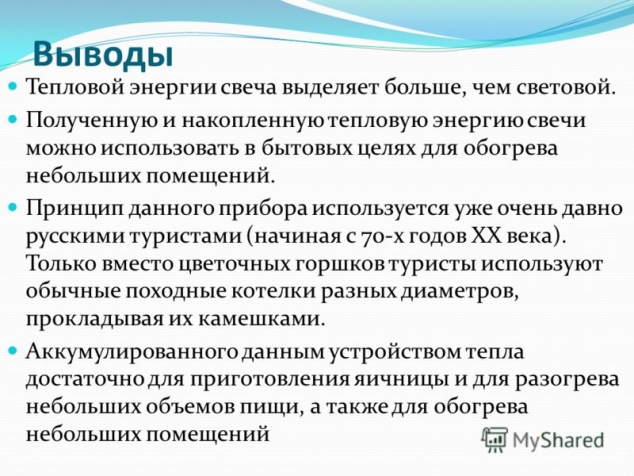 Выводы

Тепловой энергии свеча выделяет больше, чем световой.

Полученную и накопленную тепловую энергию свечи можно использовать в бытовых целях для обогрева небольших помещений.

Принцип данного прибора используется уже очень давно русскими туристами (начиная с 70-х годов XX века). Только вместо цветочных горшков туристы используют обычные походные котелки разных диаметров, прокладывая их камешками.

Аккумулированного данным устройством тепла достаточно для приготовления яичницы и для разогрева небольших объемов пищи, а также для обогрева небольших помещений

MyShared